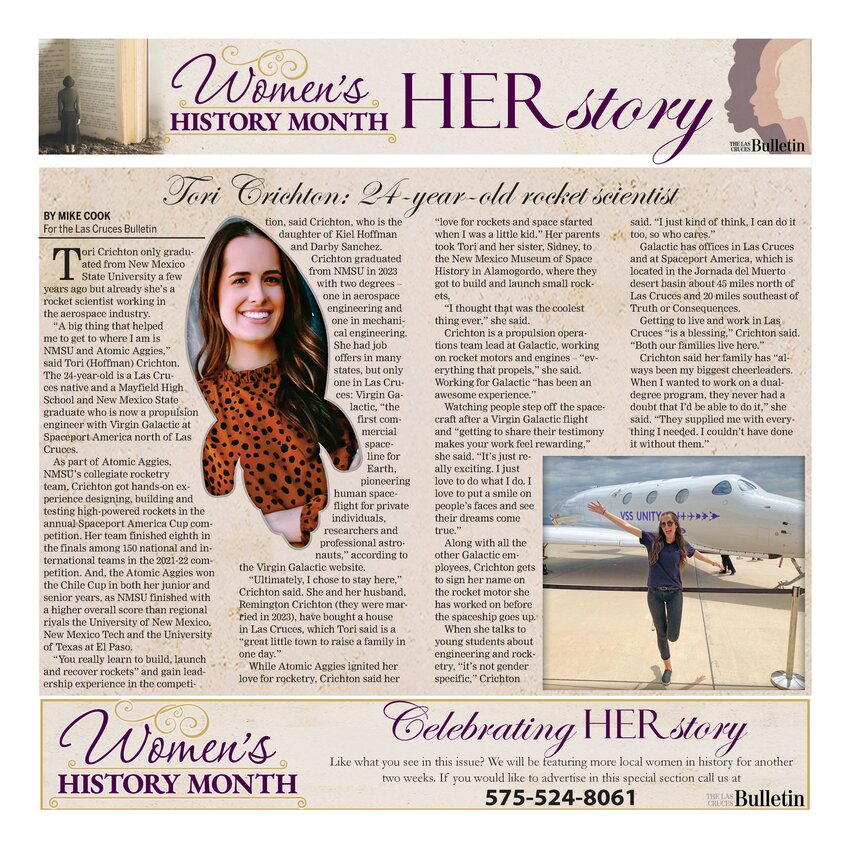 Women's HISTORY MONTH HERstory

THE LAS CRUCES Bulletin

Tori Crichton: 24-year-old rocket scientist

BY MIKE COOK
For the Las Cruces Bulletin

Tori Crichton only graduated from New Mexico State University a few years ago but already she's a rocket scientist working in the aerospace industry.

"A big thing that helped me to get to where I am is NMSU and Atomic Aggies," said Tori (Hoffman) Crichton. The 24-year-old is a Las Cruces native and a Mayfield High School and New Mexico State graduate who is now a propulsion engineer with Virgin Galactic at Spaceport America north of Las Cruces.

As part of Atomic Aggies, NMSU's collegiate rocketry team, Crichton got hands-on experience designing, building and testing high-powered rockets in the annual Spaceport America Cup competition. Her team finished eighth in the finals among 150 national and international teams in the 2021-22 competition. And, the Atomic Aggies won the Chile Cup in both her junior and senior years, as NMSU finished with a higher overall score than regional rivals the University of New Mexico, New Mexico Tech and the University of Texas at El Paso.

"You really learn to build, launch and recover rockets" and gain leadership experience in the competition, said Crichton, who is the daughter of Kiel Hoffman and Darby Sanchez.

Crichton graduated from NMSU in 2023 with two degrees – one in aerospace engineering and one in mechanical engineering. She had job offers in many states, but only one in Las Cruces: Virgin Galactic, "the first commercial spaceline for Earth, pioneering human spaceflight for private individuals, researchers and professional astronauts," according to the Virgin Galactic website.

"Ultimately, I chose to stay here," Crichton said. She and her husband, Remington Crichton (they were married in 2023), have bought a house in Las Cruces, which Tori said is a "great little town to raise a family in one day."

While Atomic Aggies ignited her love for rocketry, Crichton said her "love for rockets and space started when I was a little kid." Her parents took Tori and her sister, Sidney, to the New Mexico Museum of Space History in Alamogordo, where they got to build and launch small rockets.

"I thought that was the coolest thing ever," she said.

Crichton is a propulsion operations team lead at Galactic, working on rocket motors and engines – "everything that propels," she said. Working for Galactic "has been an awesome experience."

Watching people step off the spacecraft after a Virgin Galactic flight and "getting to share their testimony makes your work feel rewarding," she said. "It's just really exciting. I just love to do what I do. I love to put a smile on people's faces and see their dreams come true."

Along with all the other Galactic employees, Crichton gets to sign her name on the rocket motor she has worked on before the spaceship goes up.

When she talks to young students about engineering and rocketry, "it's not gender specific," Crichton said. "I just kind of think, I can do it too, so who cares."

Galactic has offices in Las Cruces and at Spaceport America, which is located in the Jornada del Muerto desert basin about 45 miles north of Las Cruces and 20 miles southeast of Truth or Consequences.

Getting to live and work in Las Cruces "is a blessing," Crichton said. "Both our families live here."

Crichton said her family has "always been my biggest cheerleaders. When I wanted to work on a dual-degree program, they never had a doubt that I'd be able to do it," she said. "They supplied me with everything I needed. I couldn't have done it without them."

VSS UNITY

Women's HISTORY MONTH

Celebrating HERstory

Like what you see in this issue? We will be featuring more local women in history for another two weeks. If you would like to advertise in this special section call us at

575-524-8061

THE LAS CRUCES Bulletin